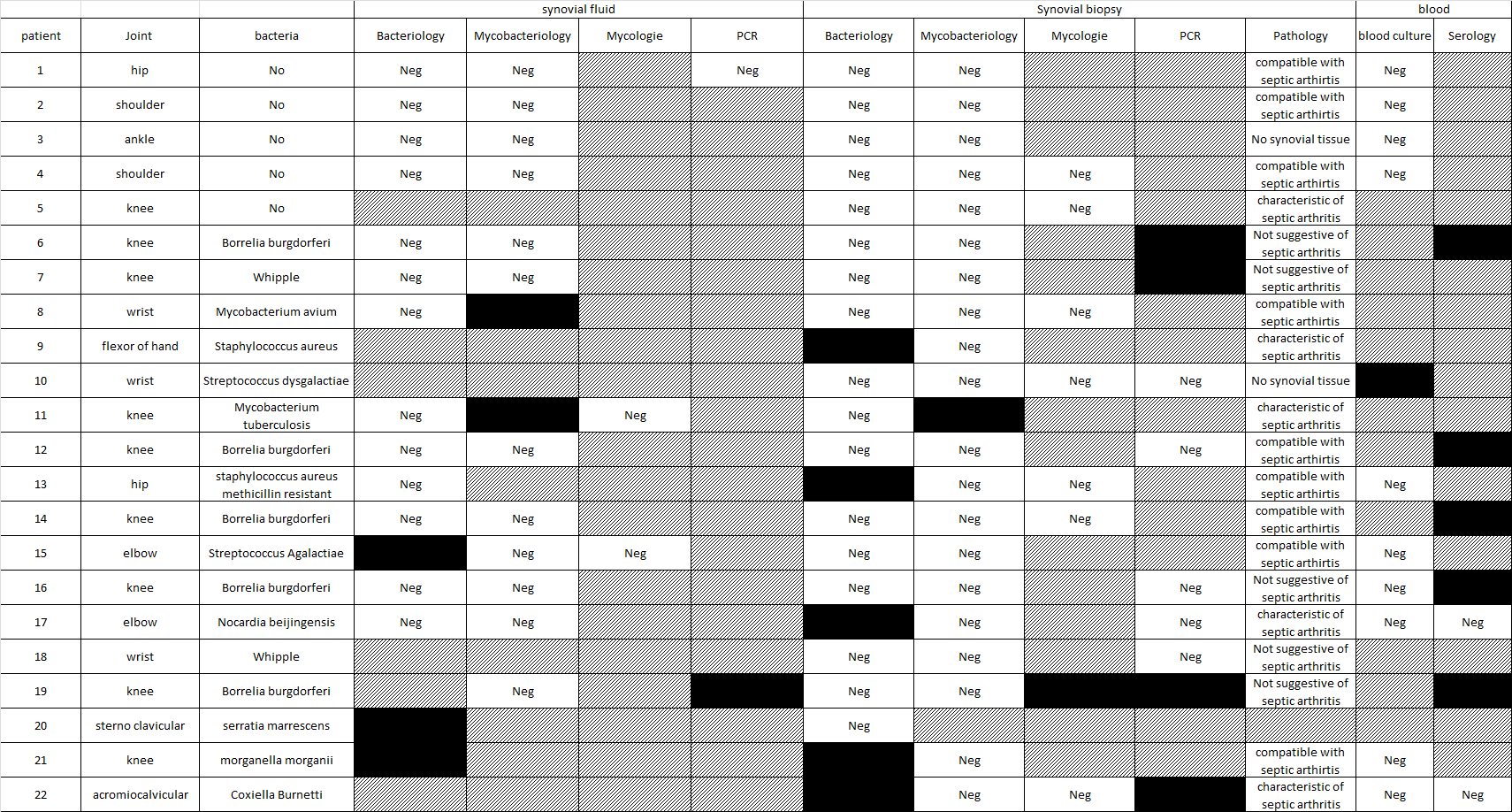 | | | | synovial fluid | | | | Synovial biopsy | | | | | blood | |
|---|---|---|---|---|---|---|---|---|---|---|---|---|---|
| patient | Joint | bacteria | Bacteriology | Mycobacteriology | Mycologie | PCR | Bacteriology | Mycobacteriology | Mycologie | PCR | Pathology | blood culture | Serology |
| 1 | hip | No | Neg | Neg | | Neg | Neg | Neg | | | compatible with septic arthritis | Neg | |
| 2 | shoulder | No | Neg | Neg | | | Neg | Neg | | | compatible with septic arthritis | Neg | |
| 3 | ankle | No | Neg | Neg | | | Neg | Neg | | | No synovial tissue | Neg | |
| 4 | shoulder | No | Neg | Neg | | | Neg | Neg | Neg | | compatible with septic arthritis | Neg | |
| 5 | knee | No | | | | | Neg | Neg | Neg | | characteristic of septic arthritis | | |
| 6 | knee | Borrelia burgdorferi | Neg | Neg | | | Neg | Neg | | | Not suggestive of septic arthritis | | |
| 7 | knee | Whipple | Neg | Neg | | | Neg | Neg | | | Not suggestive of septic arthritis | | |
| 8 | wrist | Mycobacterium avium | Neg | | | | Neg | Neg | Neg | | compatible with septic arthritis | | |
| 9 | flexor of hand | Staphylococcus aureus | | | | | | Neg | | | characteristic of septic arthritis | | |
| 10 | wrist | Streptococcus dysgalactiae | | | | | Neg | Neg | Neg | Neg | No synovial tissue | | |
| 11 | knee | Mycobacterium tuberculosis | Neg | | Neg | | Neg | | | | characteristic of septic arthritis | | |
| 12 | knee | Borrelia burgdorferi | Neg | Neg | | | Neg | Neg | | Neg | compatible with septic arthritis | | |
| 13 | hip | staphylococcus aureus methicillin resistant | Neg | | | | | Neg | Neg | | compatible with septic arthritis | Neg | |
| 14 | knee | Borrelia burgdorferi | Neg | Neg | | | Neg | Neg | Neg | | compatible with septic arthritis | | |
| 15 | elbow | Streptococcus Agalactiae | | Neg | Neg | | Neg | Neg | | | compatible with septic arthritis | Neg | |
| 16 | knee | Borrelia burgdorferi | Neg | Neg | | | Neg | Neg | | Neg | Not suggestive of septic arthritis | Neg | |
| 17 | elbow | Nocardia beijingensis | Neg | Neg | | | | Neg | | Neg | characteristic of septic arthritis | Neg | Neg |
| 18 | wrist | Whipple | | | | | Neg | Neg | | Neg | Not suggestive of septic arthritis | | |
| 19 | knee | Borrelia burgdorferi | | Neg | | | Neg | Neg | | | Not suggestive of septic arthritis | | |
| 20 | sterno clavicular | serratia marrescens | | | | | Neg | | | | | | |
| 21 | knee | morganella morganii | | | | | | Neg | | | compatible with septic arthritis | Neg | |
| 22 | acromiocalvicular | Coxiella Burnetti | | | | | | Neg | Neg | | characteristic of septic arthritis | Neg | Neg |